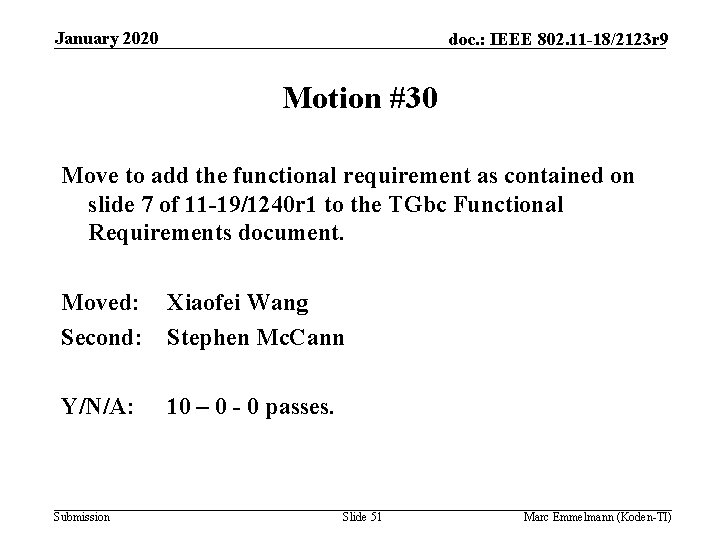 January 2020

doc.: IEEE 802.11-18/2123r9

Motion #30

Move to add the functional requirement as contained on slide 7 of 11-19/1240r1 to the TGbc Functional Requirements document.

Moved: Xiaofei Wang

Second: Stephen McCann

Y/N/A: 10 – 0 - 0 passes.

Submission

Slide 51

Marc Emmelmann (Koden-TI)